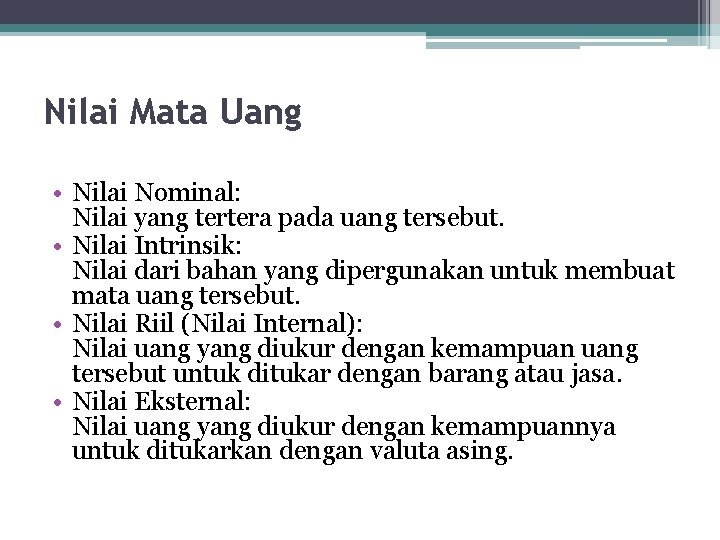 Nilai Mata Uang

• Nilai Nominal:
Nilai yang tertera pada uang tersebut.
• Nilai Intrinsik:
Nilai dari bahan yang dipergunakan untuk membuat mata uang tersebut.
• Nilai Riil (Nilai Internal):
Nilai uang yang diukur dengan kemampuan uang tersebut untuk ditukar dengan barang atau jasa.
• Nilai Eksternal:
Nilai uang yang diukur dengan kemampuannya untuk ditukarkan dengan valuta asing.